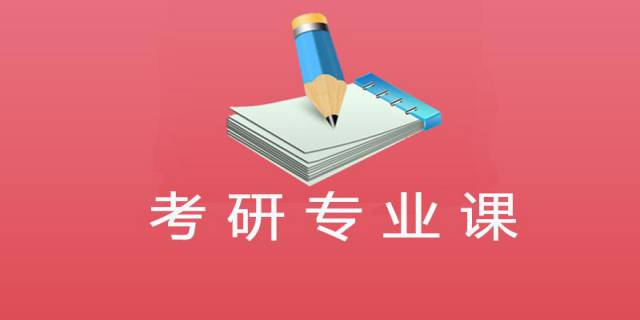 考研专业课